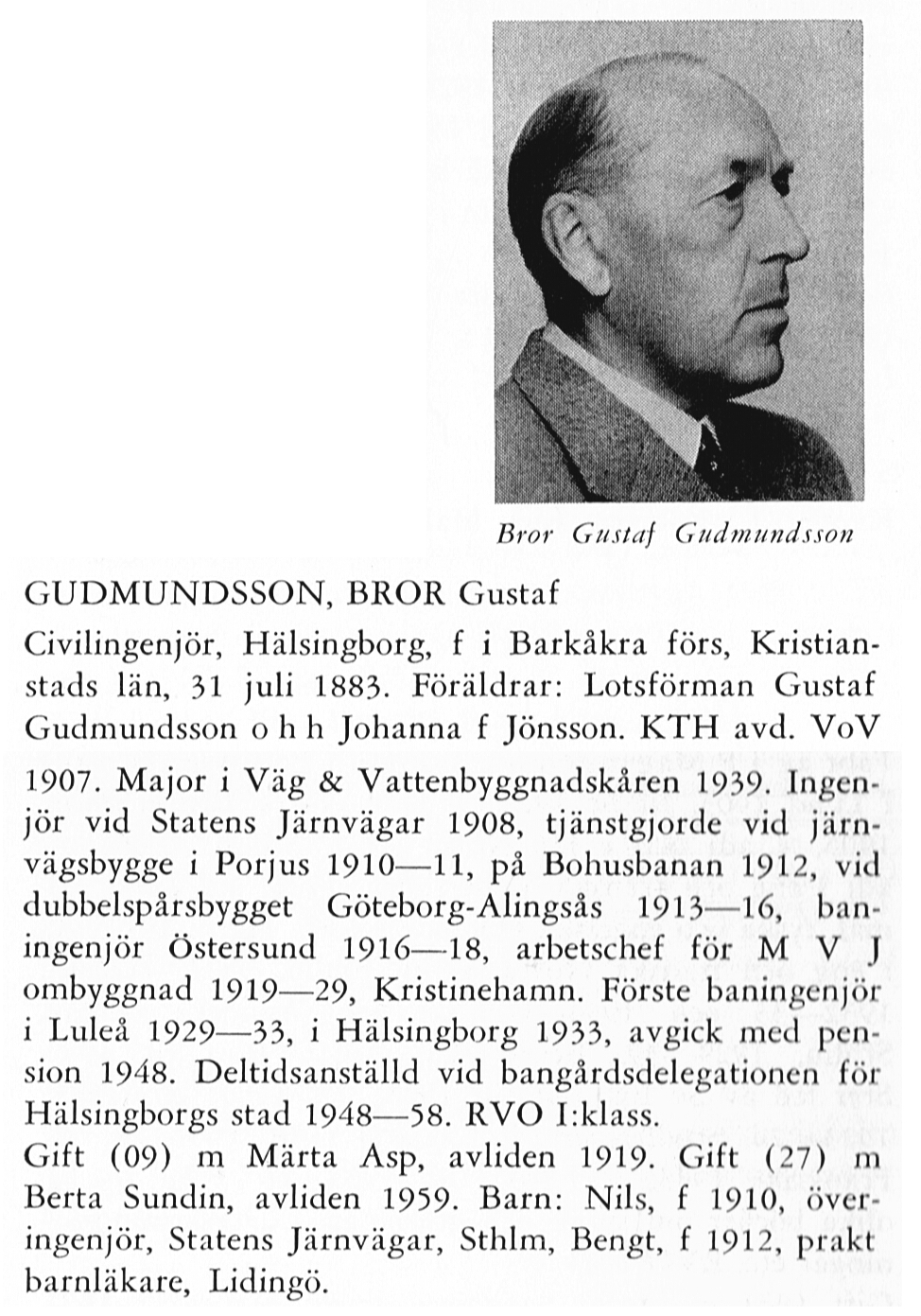 Bror Gustaf Gudmundsson

GUDMUNDSSON, BROR Gustaf

Civilingenjör, Hälsingborg, f i Barkåkra förs, Kristianstads län, 31 juli 1883. Föräldrar: Lotsförman Gustaf Gudmundsson o h h Johanna f Jönsson. KTH avd. VoV 1907. Major i Väg & Vattenbyggnadskåren 1939. Ingenjör vid Statens Järnvägar 1908, tjänstgjorde vid järnvägsbygge i Porjus 1910—11, på Bohusbanan 1912, vid dubbelspårsbygget Göteborg-Alingsås 1913—16, baningenjör Östersund 1916—18, arbetschef för M V J ombyggnad 1919—29, Kristinehamn. Förste baningenjör i Luleå 1929—33, i Hälsingborg 1933, avgick med pension 1948. Deltidsanställd vid bangårdsdelegationen för Hälsingborgs stad 1948—58. RVO I:klass.
Gift (09) m Märta Asp, avliden 1919. Gift (27) m Berta Sundin, avliden 1959. Barn: Nils, f 1910, överingenjör, Statens Järnvägar, Sthlm, Bengt, f 1912, prakt barnläkare, Lidingö.